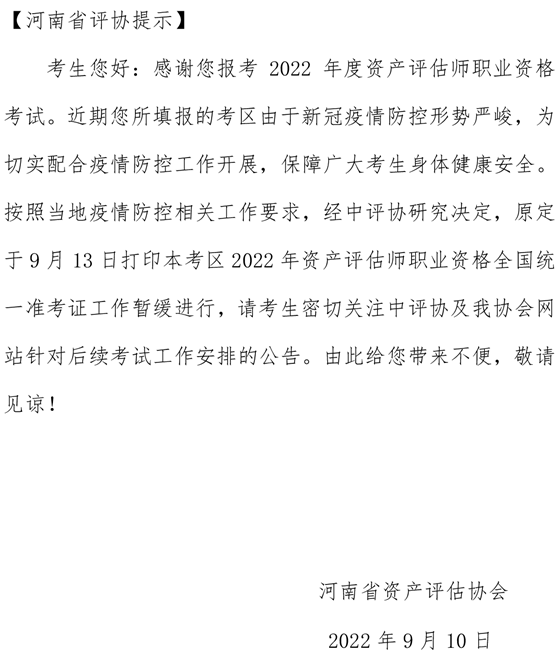 【河南省评协提示】

考生您好：感谢您报考 2022 年度资产评估师职业资格考试。近期您所填报的考区由于新冠疫情防控形势严峻，为切实配合疫情防控工作开展，保障广大考生身体健康安全。按照当地疫情防控相关工作要求，经中评协研究决定，原定于 9 月 13 日打印本考区 2022 年资产评估师职业资格全国统一准考证工作暂缓进行，请考生密切关注中评协及我协会网站针对后续考试工作安排的公告。由此给您带来不便，敬请见谅！

河南省资产评估协会

2022 年 9 月 10 日